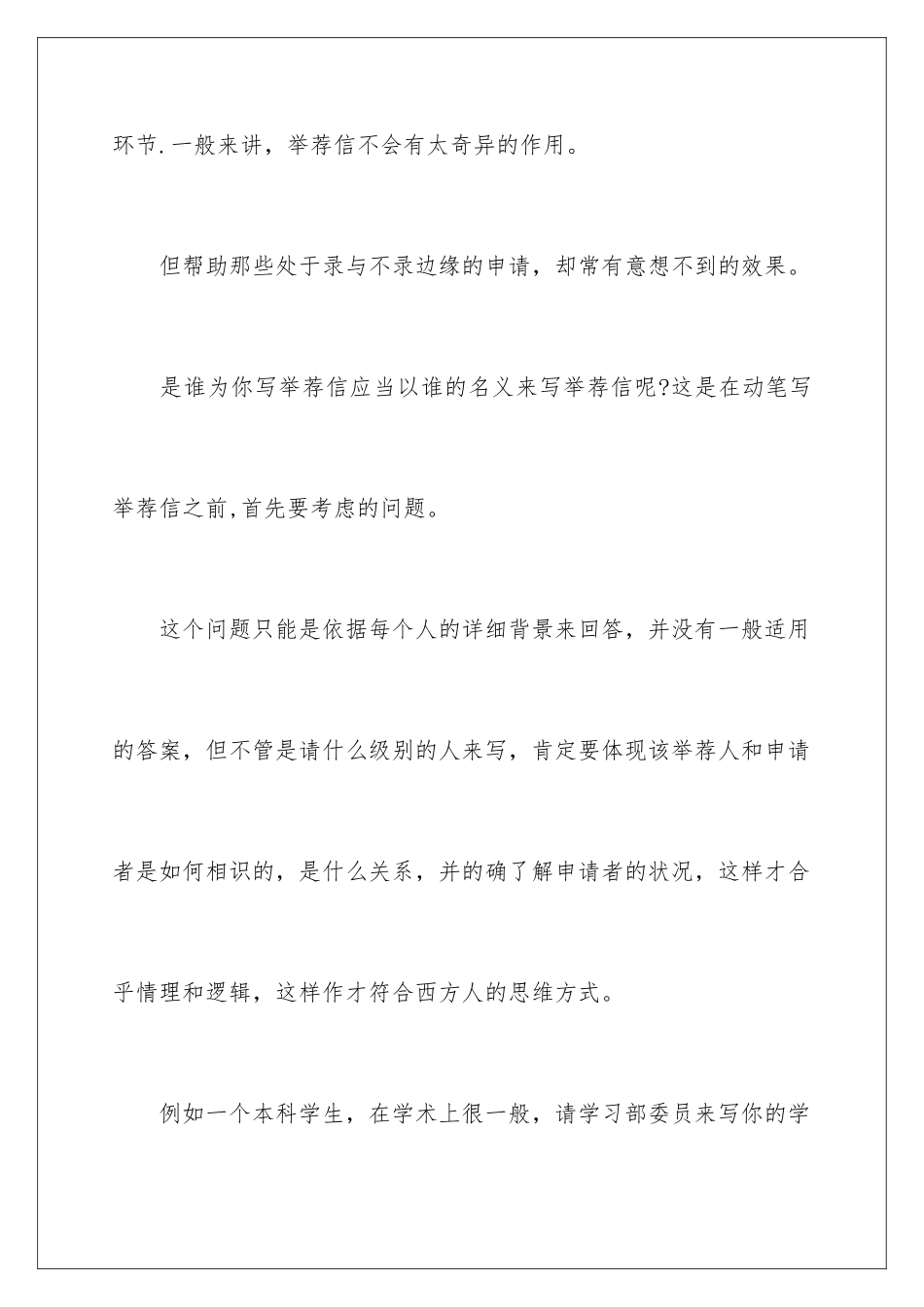 环节.一般来讲，举荐信不会有太奇异的作用。

但帮助那些处于录与不录边缘的申请，却常有意想不到的效果。

是谁为你写举荐信应当以谁的名义来写举荐信呢?这是在动笔写举荐信之前,首先要考虑的问题。

这个问题只能是依据每个人的详细背景来回答，并没有一般适用的答案，但不管是请什么级别的人来写，肯定要体现该举荐人和申请者是如何相识的，是什么关系，并的确了解申请者的状况，这样才合乎情理和逻辑，这样作才符合西方人的思维方式。

例如一个本科学生，在学术上很一般，请学习部委员来写你的学